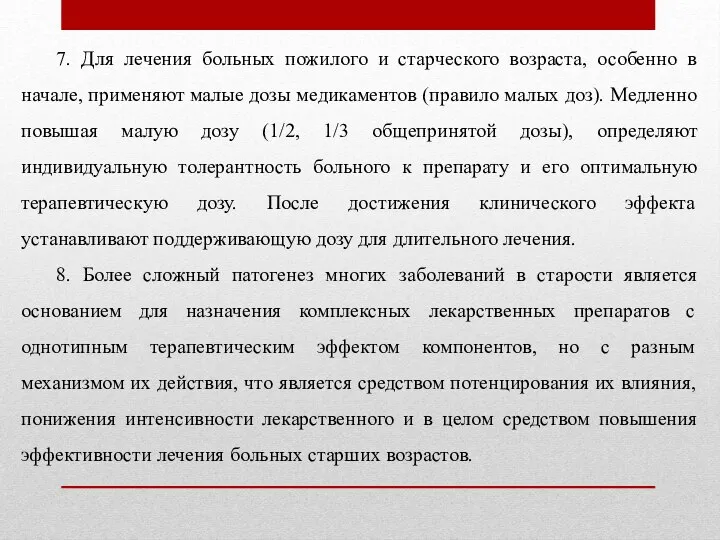 7. Для лечения больных пожилого и старческого возраста, особенно в начале, применяют малые дозы медикаментов (правило малых доз). Медленно повышая малую дозу (1/2, 1/3 общепринятой дозы), определяют индивидуальную толерантность больного к препарату и его оптимальную терапевтическую дозу. После достижения клинического эффекта устанавливают поддерживающую дозу для длительного лечения.

8. Более сложный патогенез многих заболеваний в старости является основанием для назначения комплексных лекарственных препаратов с однотипным терапевтическим эффектом компонентов, но с разным механизмом их действия, что является средством потенцирования их влияния, понижения интенсивности лекарственного и в целом средством повышения эффективности лечения больных старших возрастов.